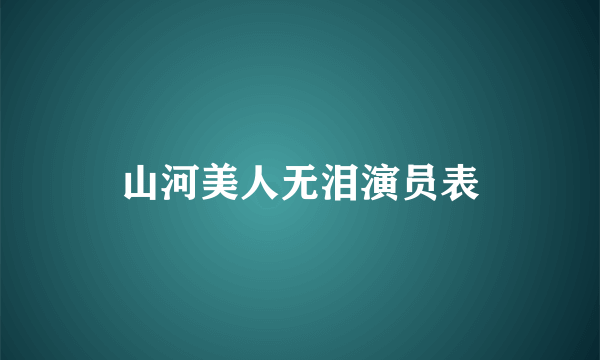 山河美人无泪演员表